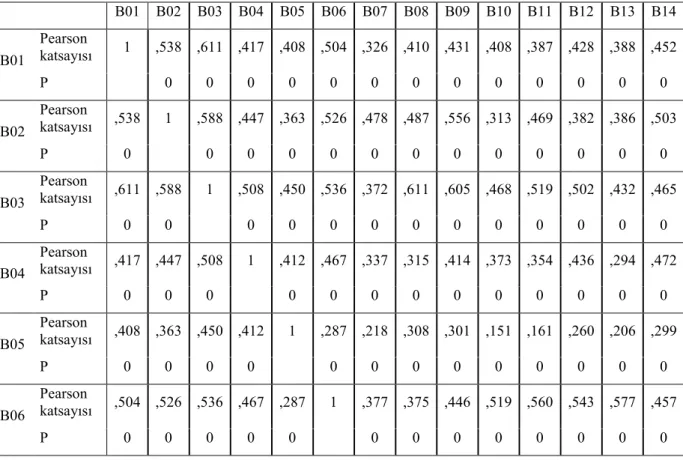 |  |  | B01 | B02 | B03 | B04 | B05 | B06 | B07 | B08 | B09 | B10 | B11 | B12 | B13 | B14 |
|---|---|---|---|---|---|---|---|---|---|---|---|---|---|---|---|
| B01 | Pearson katsayısı | 1 | ,538 | ,611 | ,417 | ,408 | ,504 | ,326 | ,410 | ,431 | ,408 | ,387 | ,428 | ,388 | ,452 |
|  | P |  | 0 | 0 | 0 | 0 | 0 | 0 | 0 | 0 | 0 | 0 | 0 | 0 | 0 |
| B02 | Pearson katsayısı | ,538 | 1 | ,588 | ,447 | ,363 | ,526 | ,478 | ,487 | ,556 | ,313 | ,469 | ,382 | ,386 | ,503 |
|  | P | 0 |  | 0 | 0 | 0 | 0 | 0 | 0 | 0 | 0 | 0 | 0 | 0 | 0 |
| B03 | Pearson katsayısı | ,611 | ,588 | 1 | ,508 | ,450 | ,536 | ,372 | ,611 | ,605 | ,468 | ,519 | ,502 | ,432 | ,465 |
|  | P | 0 | 0 |  | 0 | 0 | 0 | 0 | 0 | 0 | 0 | 0 | 0 | 0 | 0 |
| B04 | Pearson katsayısı | ,417 | ,447 | ,508 | 1 | ,412 | ,467 | ,337 | ,315 | ,414 | ,373 | ,354 | ,436 | ,294 | ,472 |
|  | P | 0 | 0 | 0 |  | 0 | 0 | 0 | 0 | 0 | 0 | 0 | 0 | 0 | 0 |
| B05 | Pearson katsayısı | ,408 | ,363 | ,450 | ,412 | 1 | ,287 | ,218 | ,308 | ,301 | ,151 | ,161 | ,260 | ,206 | ,299 |
|  | P | 0 | 0 | 0 | 0 |  | 0 | 0 | 0 | 0 | 0 | 0 | 0 | 0 | 0 |
| B06 | Pearson katsayısı | ,504 | ,526 | ,536 | ,467 | ,287 | 1 | ,377 | ,375 | ,446 | ,519 | ,560 | ,543 | ,577 | ,457 |
|  | P | 0 | 0 | 0 | 0 | 0 |  | 0 | 0 | 0 | 0 | 0 | 0 | 0 | 0 |